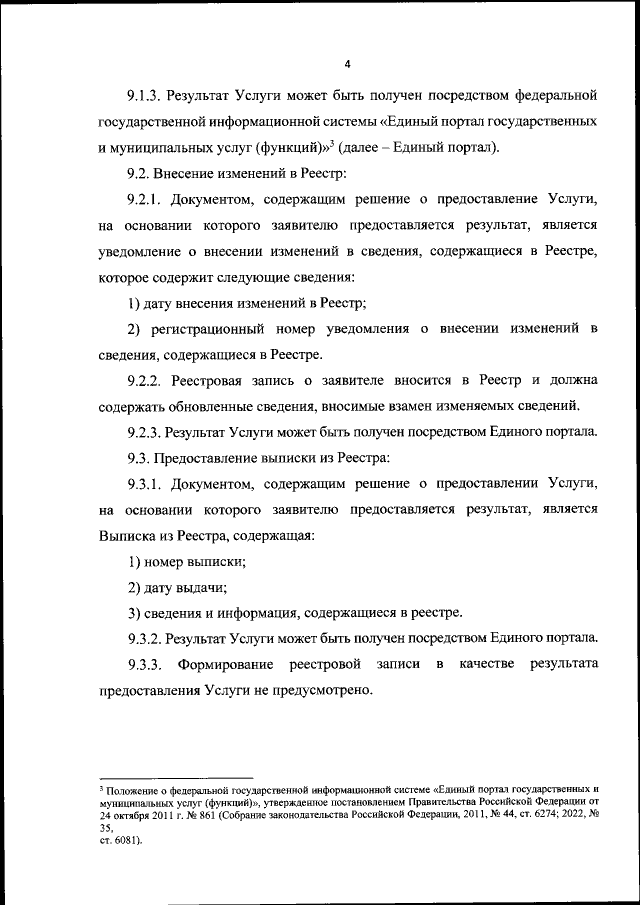 4

9.1.3. Результат Услуги может быть получен посредством федеральной государственной информационной системы «Единый портал государственных и муниципальных услуг (функций)»$^3$ (далее – Единый портал).

9.2. Внесение изменений в Реестр:

9.2.1. Документом, содержащим решение о предоставление Услуги, на основании которого заявителю предоставляется результат, является уведомление о внесении изменений в сведения, содержащиеся в Реестре, которое содержит следующие сведения:

1) дату внесения изменений в Реестр;

2) регистрационный номер уведомления о внесении изменений в сведения, содержащиеся в Реестре.

9.2.2. Реестровая запись о заявителе вносится в Реестр и должна содержать обновленные сведения, вносимые взамен изменяемых сведений.

9.2.3. Результат Услуги может быть получен посредством Единого портала.

9.3. Предоставление выписки из Реестра:

9.3.1. Документом, содержащим решение о предоставлении Услуги, на основании которого заявителю предоставляется результат, является Выписка из Реестра, содержащая:

1) номер выписки;

2) дату выдачи;

3) сведения и информация, содержащиеся в реестре.

9.3.2. Результат Услуги может быть получен посредством Единого портала.

9.3.3. Формирование реестровой записи в качестве результата предоставления Услуги не предусмотрено.

$^3$ Положение о федеральной государственной информационной системе «Единый портал государственных и муниципальных услуг (функций)», утвержденное постановлением Правительства Российской Федерации от 24 октября 2011 г. № 861 (Собрание законодательства Российской Федерации, 2011, № 44, ст. 6274; 2022, № 35, ст. 6081).